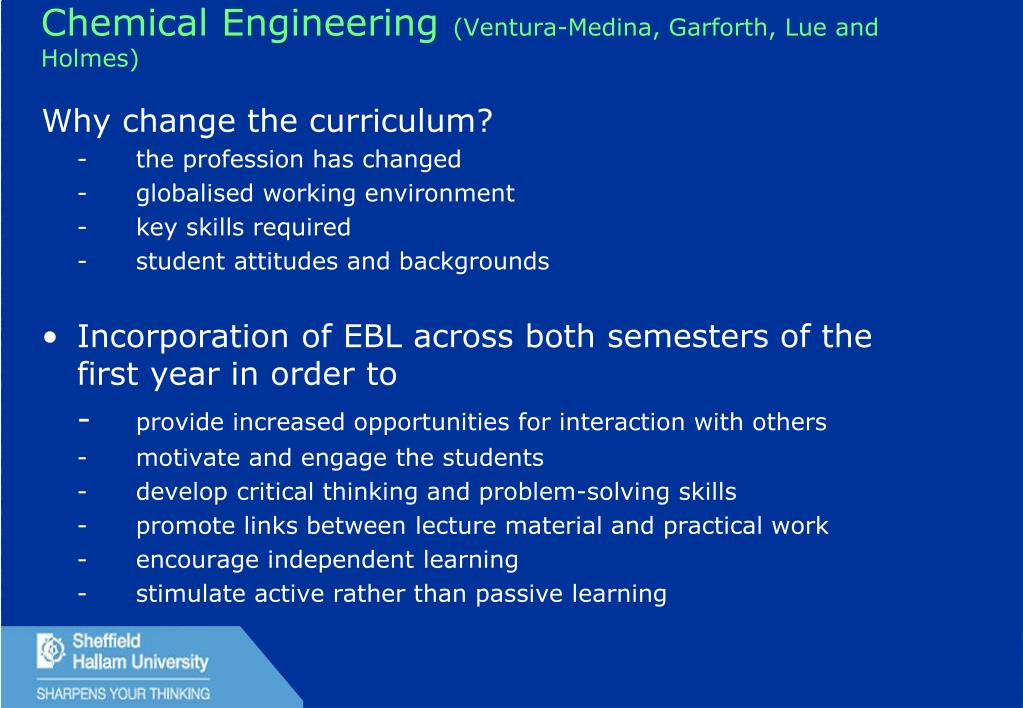 Chemical Engineering (Ventura-Medina, Garforth, Lue and Holmes)

Why change the curriculum?
- the profession has changed
- globalised working environment
- key skills required
- student attitudes and backgrounds

• Incorporation of EBL across both semesters of the first year in order to
- provide increased opportunities for interaction with others
- motivate and engage the students
- develop critical thinking and problem-solving skills
- promote links between lecture material and practical work
- encourage independent learning
- stimulate active rather than passive learning

Sheffield Hallam University
SHARPENS YOUR THINKING